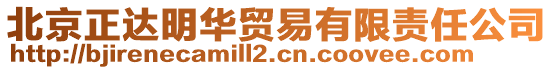 北京正达明华贸易有限责任公司
http://bjirenecamill2.cn.coovee.com